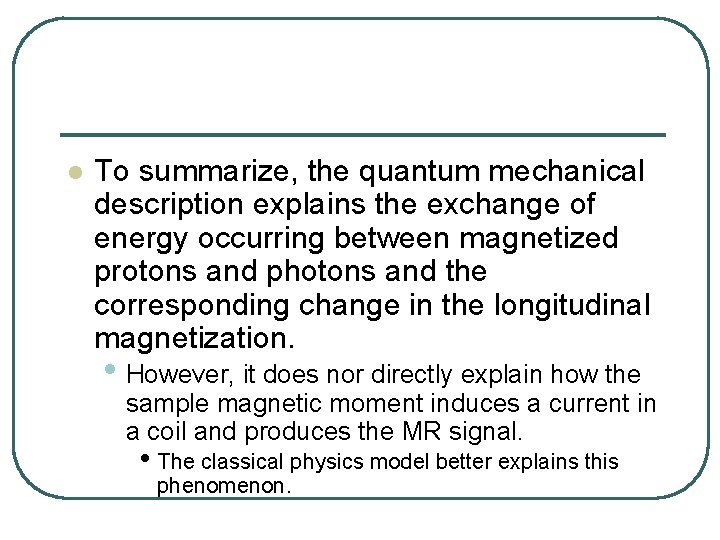 To summarize, the quantum mechanical description explains the exchange of energy occurring between magnetized protons and photons and the corresponding change in the longitudinal magnetization.

However, it does nor directly explain how the sample magnetic moment induces a current in a coil and produces the MR signal.

The classical physics model better explains this phenomenon.